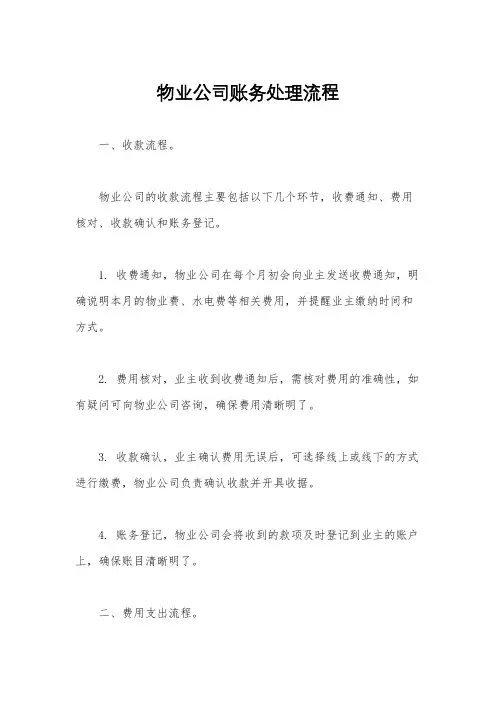 物业公司账务处理流程

一、收款流程。

物业公司的收款流程主要包括以下几个环节，收费通知、费用核对、收款确认和账务登记。

1. 收费通知，物业公司在每个月初会向业主发送收费通知，明确说明本月的物业费、水电费等相关费用，并提醒业主缴纳时间和方式。

2. 费用核对，业主收到收费通知后，需核对费用的准确性，如有疑问可向物业公司咨询，确保费用清晰明了。

3. 收款确认，业主确认费用无误后，可选择线上或线下的方式进行缴费，物业公司负责确认收款并开具收据。

4. 账务登记，物业公司会将收到的款项及时登记到业主的账户上，确保账目清晰明了。

二、费用支出流程。